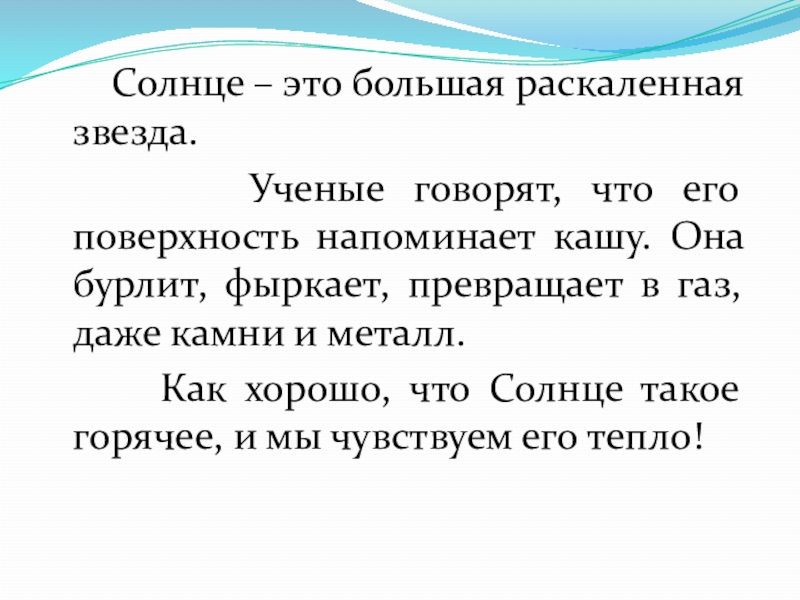 Солнце – это большая раскаленная звезда.

Ученые говорят, что его поверхность напоминает кашу. Она бурлит, фыркает, превращает в газ, даже камни и металл.

Как хорошо, что Солнце такое горячее, и мы чувствуем его тепло!